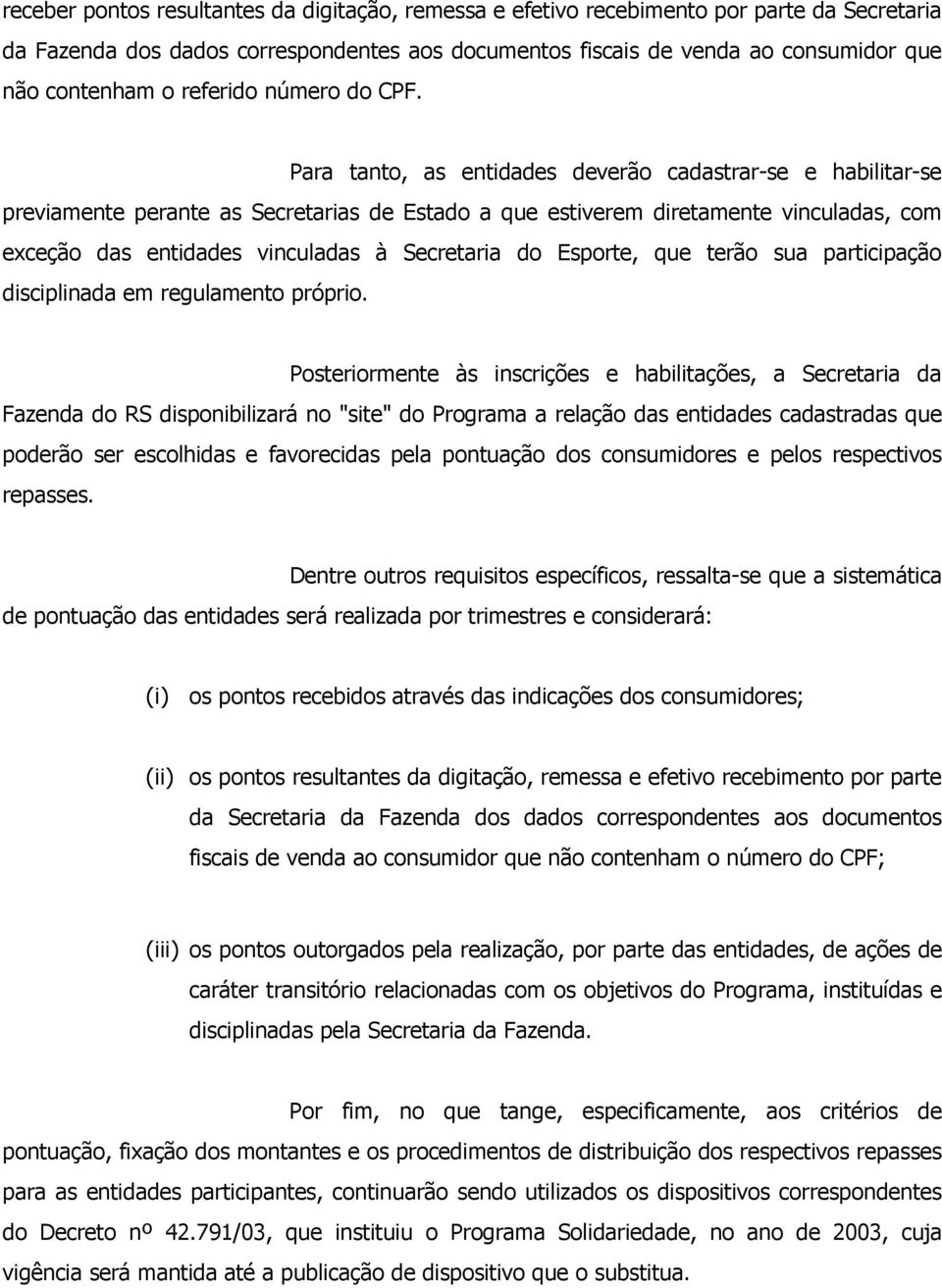 receber pontos resultantes da digitação, remessa e efetivo recebimento por parte da Secretaria da Fazenda dos dados correspondentes aos documentos fiscais de venda ao consumidor que não contenham o referido número do CPF.

Para tanto, as entidades deverão cadastrar-se e habilitar-se previamente perante as Secretarias de Estado a que estiverem diretamente vinculadas, com exceção das entidades vinculadas à Secretaria do Esporte, que terão sua participação disciplinada em regulamento próprio.

Posteriormente às inscrições e habilitações, a Secretaria da Fazenda do RS disponibilizará no "site" do Programa a relação das entidades cadastradas que poderão ser escolhidas e favorecidas pela pontuação dos consumidores e pelos respectivos repasses.

Dentre outros requisitos específicos, ressalta-se que a sistemática de pontuação das entidades será realizada por trimestres e considerará:

(i) os pontos recebidos através das indicações dos consumidores;

(ii) os pontos resultantes da digitação, remessa e efetivo recebimento por parte da Secretaria da Fazenda dos dados correspondentes aos documentos fiscais de venda ao consumidor que não contenham o número do CPF;

(iii) os pontos outorgados pela realização, por parte das entidades, de ações de caráter transitório relacionadas com os objetivos do Programa, instituídas e disciplinadas pela Secretaria da Fazenda.

Por fim, no que tange, especificamente, aos critérios de pontuação, fixação dos montantes e os procedimentos de distribuição dos respectivos repasses para as entidades participantes, continuarão sendo utilizados os dispositivos correspondentes do Decreto nº 42.791/03, que instituiu o Programa Solidariedade, no ano de 2003, cuja vigência será mantida até a publicação de dispositivo que o substitua.